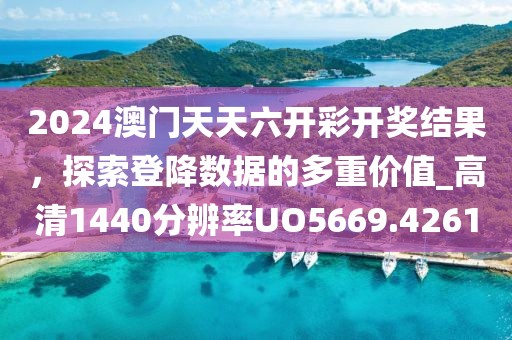 2024澳门天天六开彩开奖结果，探索登降数据的多重价值_高清1440分辨率UO5669.4261